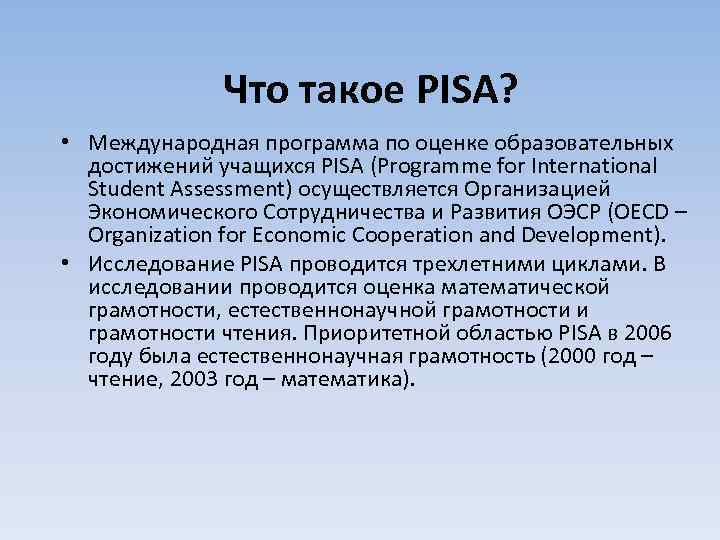 Что такое PISA?

• Международная программа по оценке образовательных достижений учащихся PISA (Programme for International Student Assessment) осуществляется Организацией Экономического Сотрудничества и Развития ОЭСР (OECD – Organization for Economic Cooperation and Development).

• Исследование PISA проводится трехлетними циклами. В исследовании проводится оценка математической грамотности, естественнонаучной грамотности и грамотности чтения. Приоритетной областью PISA в 2006 году была естественнонаучная грамотность (2000 год – чтение, 2003 год – математика).